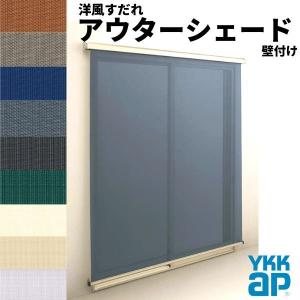 洋風すだれ
アウターシェード
壁付け

YKK ap